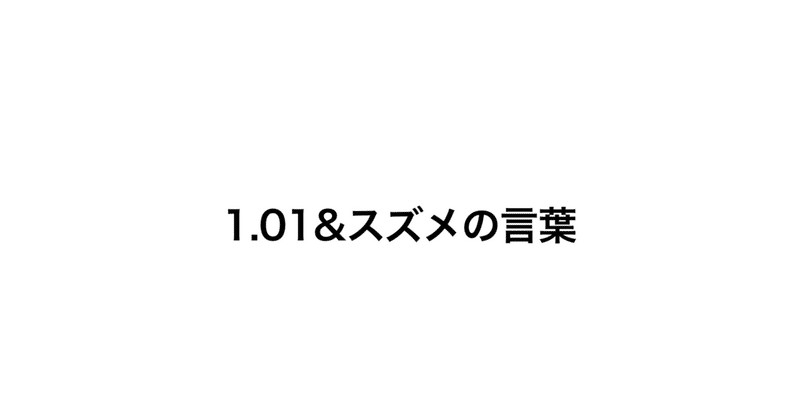 1.01&スズメの言葉